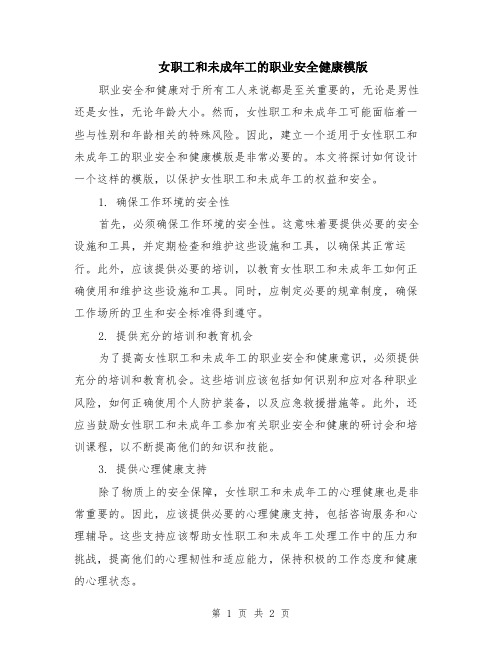 女职工和未成年工的职业安全健康模版

职业安全和健康对于所有工人来说都是至关重要的，无论是男性还是女性，无论年龄大小。然而，女性职工和未成年工可能面临着一些与性别和年龄相关的特殊风险。因此，建立一个适用于女性职工和未成年工的职业安全和健康模版是非常必要的。本文将探讨如何设计一个这样的模版，以保护女性职工和未成年工的权益和安全。

1. 确保工作环境的安全性

首先，必须确保工作环境的安全性。这意味着要提供必要的安全设施和工具，并定期检查和维护这些设施和工具，以确保其正常运行。此外，应该提供必要的培训，以教育女性职工和未成年工如何正确使用和维护这些设施和工具。同时，应制定必要的规章制度，确保工作场所的卫生和安全标准得到遵守。

2. 提供充分的培训和教育机会

为了提高女性职工和未成年工的职业安全和健康意识，必须提供充分的培训和教育机会。这些培训应该包括如何识别和应对各种职业风险，如何正确使用个人防护装备，以及应急救援措施等。此外，还应当鼓励女性职工和未成年工参加有关职业安全和健康的研讨会和培训课程，以不断提高他们的知识和技能。

3. 提供心理健康支持

除了物质上的安全保障，女性职工和未成年工的心理健康也是非常重要的。因此，应该提供必要的心理健康支持，包括咨询服务和心理辅导。这些支持应该帮助女性职工和未成年工处理工作中的压力和挑战，提高他们的心理韧性和适应能力，保持积极的工作态度和健康的心理状态。

第 1 页 共 2 页